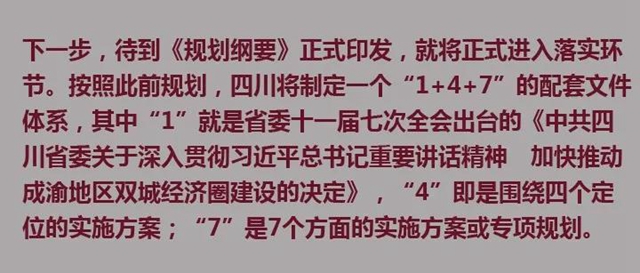 下一步，待到《规划纲要》正式印发，就将正式进入落实环节。按照此前规划，四川将制定一个“1+4+7”的配套文件体系，其中“1”就是省委十一届七次全会出台的《中共四川省委关于深入贯彻习近平总书记重要讲话精神 加快推动成渝地区双城经济圈建设的决定》，“4”即是围绕四个定位的实施方案；“7”是7个方面的实施方案或专项规划。